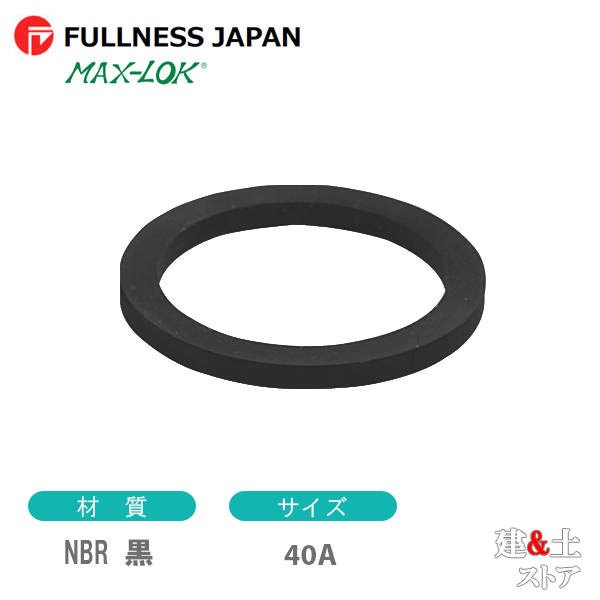 FULLNESS JAPAN
MAX-LOK®

材　質
NBR 黒

サイズ
40A

建&土
ストア